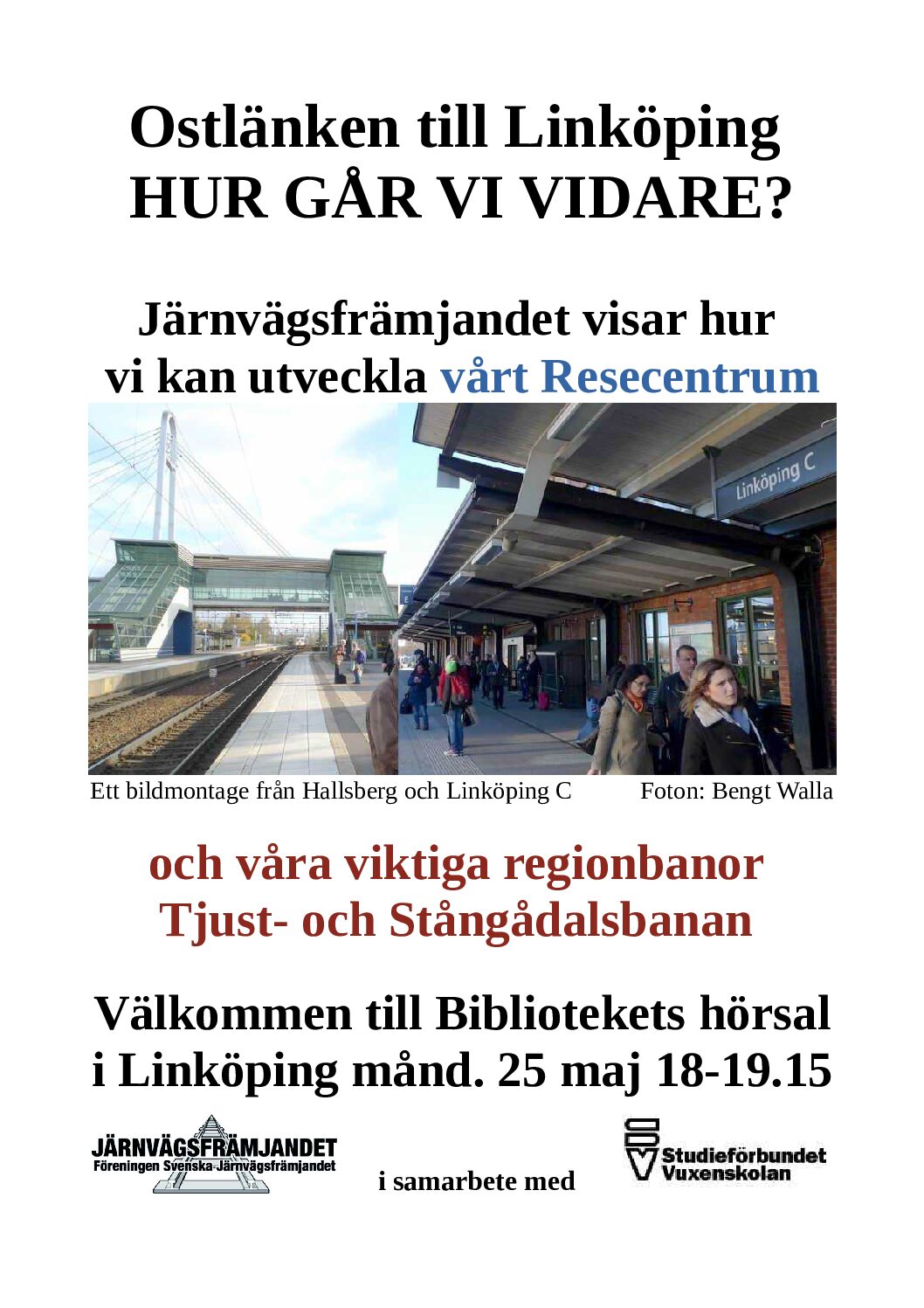 Ostlänken till Linköping
HUR GÅR VI VIDARE?

Järnvägsfrämjandet visar hur vi kan utveckla vårt Resecentrum

Linköping C

Ett bildmontage från Hallsberg och Linköping C

Foton: Bengt Walla

och våra viktiga regionbanor
Tjust- och Stångådalsbanan

Välkommen till Bibliotekets hörsal i Linköping månd. 25 maj 18-19.15

JÄRNVÄGSFRÄMJANDET
Föreningen Svenska Järnvägsfrämjandet

i samarbete med

Studieförbundet Vuxenskolan